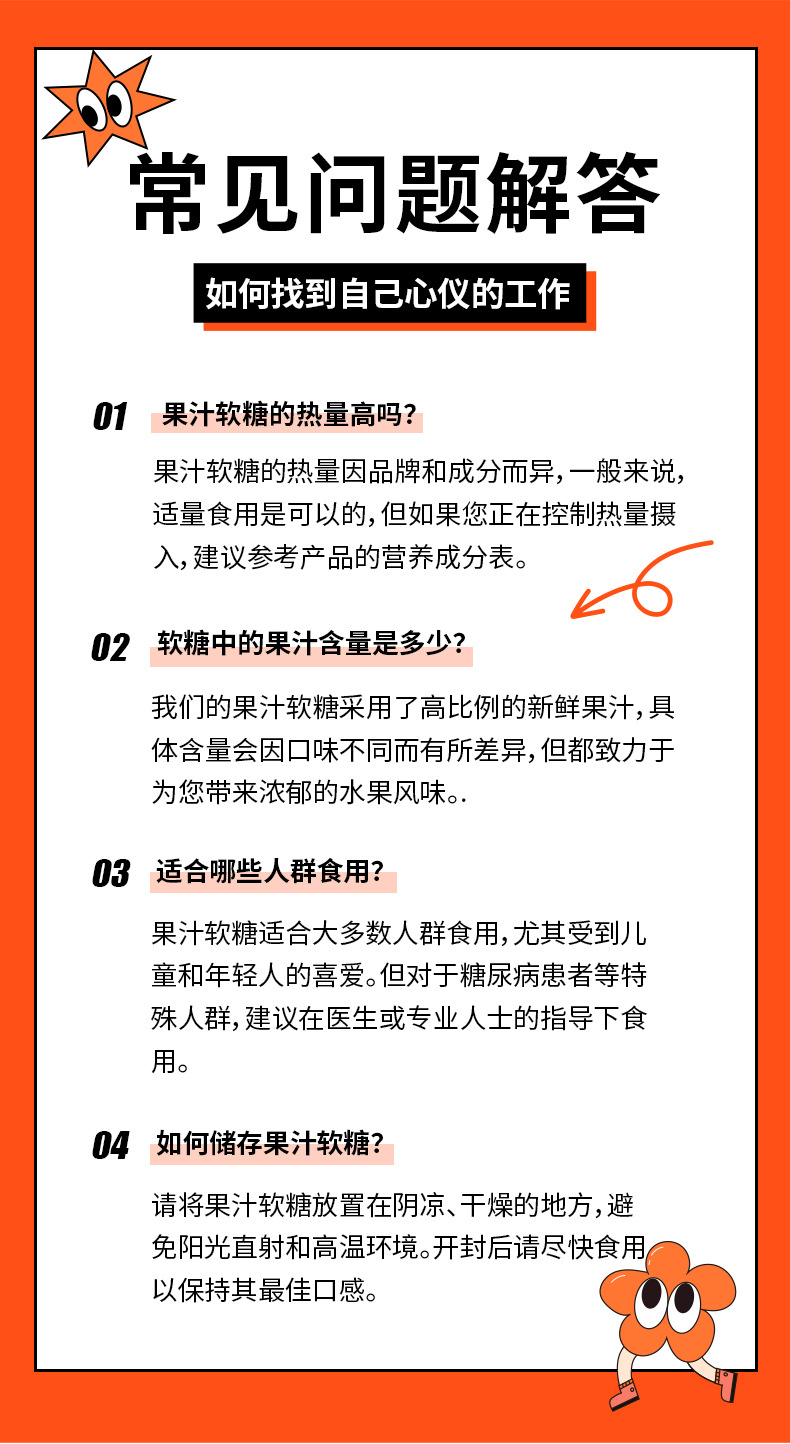 常见问题解答

如何找到自己心仪的工作

01 果汁软糖的热量高吗?

果汁软糖的热量因品牌和成分而异,一般来说,适量食用是可以的,但如果您正在控制热量摄入,建议参考产品的营养成分表。

02 软糖中的果汁含量是多少?

我们的果汁软糖采用了高比例的新鲜果汁,具体含量会因口味不同而有所差异,但都致力于为您带来浓郁的水果风味。.

03 适合哪些人群食用?

果汁软糖适合大多数人群食用,尤其受到儿童和年轻人的喜爱。但对于糖尿病患者等特殊人群,建议在医生或专业人士的指导下食用。

04 如何储存果汁软糖?

请将果汁软糖放置在阴凉、干燥的地方,避免阳光直射和高温环境。开封后请尽快食用以保持其最佳口感。